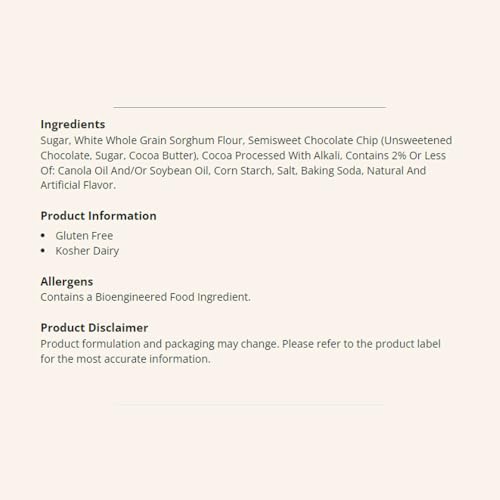 Ingredients
Sugar, White Whole Grain Sorghum Flour, Semisweet Chocolate Chip (Unsweetened Chocolate, Sugar, Cocoa Butter), Cocoa Processed With Alkali, Contains 2% Or Less Of: Canola Oil And/Or Soybean Oil, Corn Starch, Salt, Baking Soda, Natural And Artificial Flavor.

Product Information
- Gluten Free
- Kosher Dairy

Allergens
Contains a Bioengineered Food Ingredient.

Product Disclaimer
Product formulation and packaging may change. Please refer to the product label for the most accurate information.